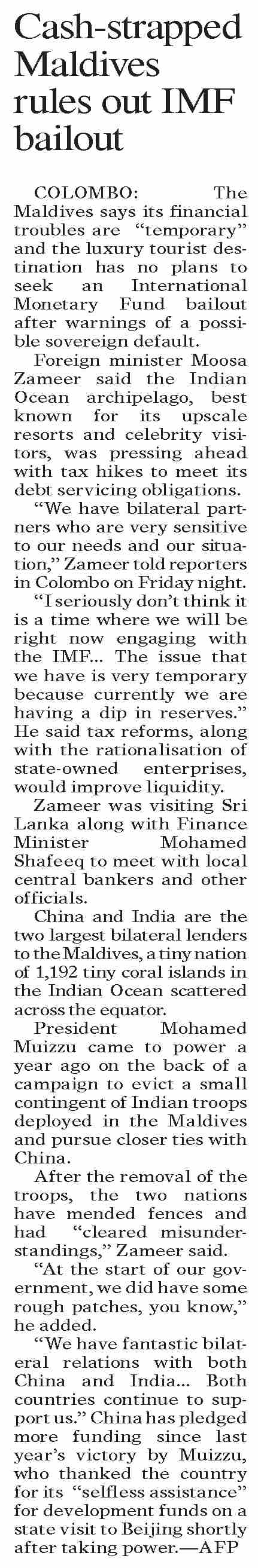 Cash-strapped Maldives rules out IMF bailout

COLOMBO: The Maldives says its financial troubles are “temporary” and the luxury tourist destination has no plans to seek an International Monetary Fund bailout after warnings of a possible sovereign default.

Foreign minister Moosa Zameer said the Indian Ocean archipelago, best known for its upscale resorts and celebrity visitors, was pressing ahead with tax hikes to meet its debt servicing obligations.

“We have bilateral partners who are very sensitive to our needs and our situation,” Zameer told reporters in Colombo on Friday night.

“I seriously don’t think it is a time where we will be right now engaging with the IMF... The issue that we have is very temporary because currently we are having a dip in reserves.” He said tax reforms, along with the rationalisation of state-owned enterprises, would improve liquidity.

Zameer was visiting Sri Lanka along with Finance Minister Mohamed Shafeeq to meet with local central bankers and other officials.

China and India are the two largest bilateral lenders to the Maldives, a tiny nation of 1,192 tiny coral islands in the Indian Ocean scattered across the equator.

President Mohamed Muizzu came to power a year ago on the back of a campaign to evict a small contingent of Indian troops deployed in the Maldives and pursue closer ties with China.

After the removal of the troops, the two nations have mended fences and had “cleared misunderstandings,” Zameer said.

“At the start of our government, we did have some rough patches, you know,” he added.

“We have fantastic bilateral relations with both China and India... Both countries continue to support us.” China has pledged more funding since last year’s victory by Muizzu, who thanked the country for its “selfless assistance” for development funds on a state visit to Beijing shortly after taking power.—AFP